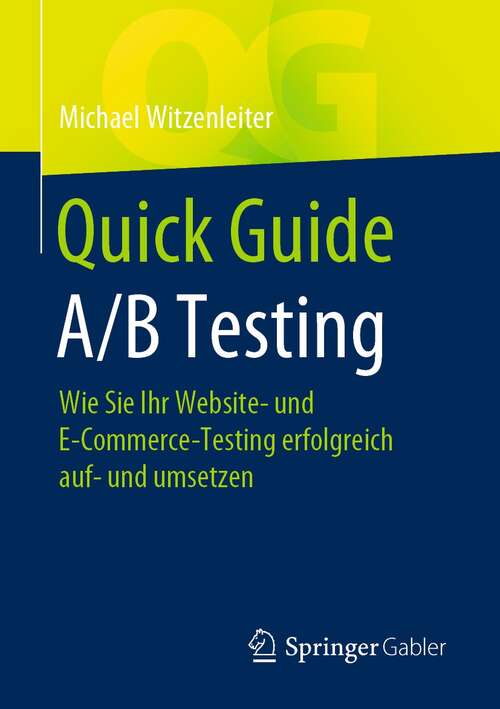 QG

Michael Witzenleiter

Quick Guide
A/B Testing

Wie Sie Ihr Website- und E-Commerce-Testing erfolgreich auf- und umsetzen

Springer Gabler